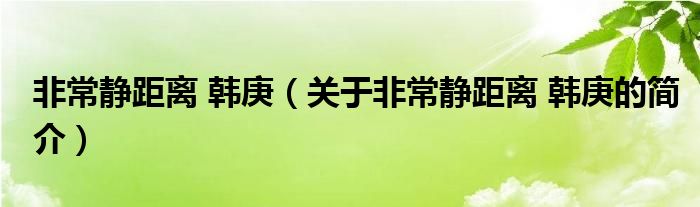 非常静距离 韩庚（关于非常静距离 韩庚的简介）